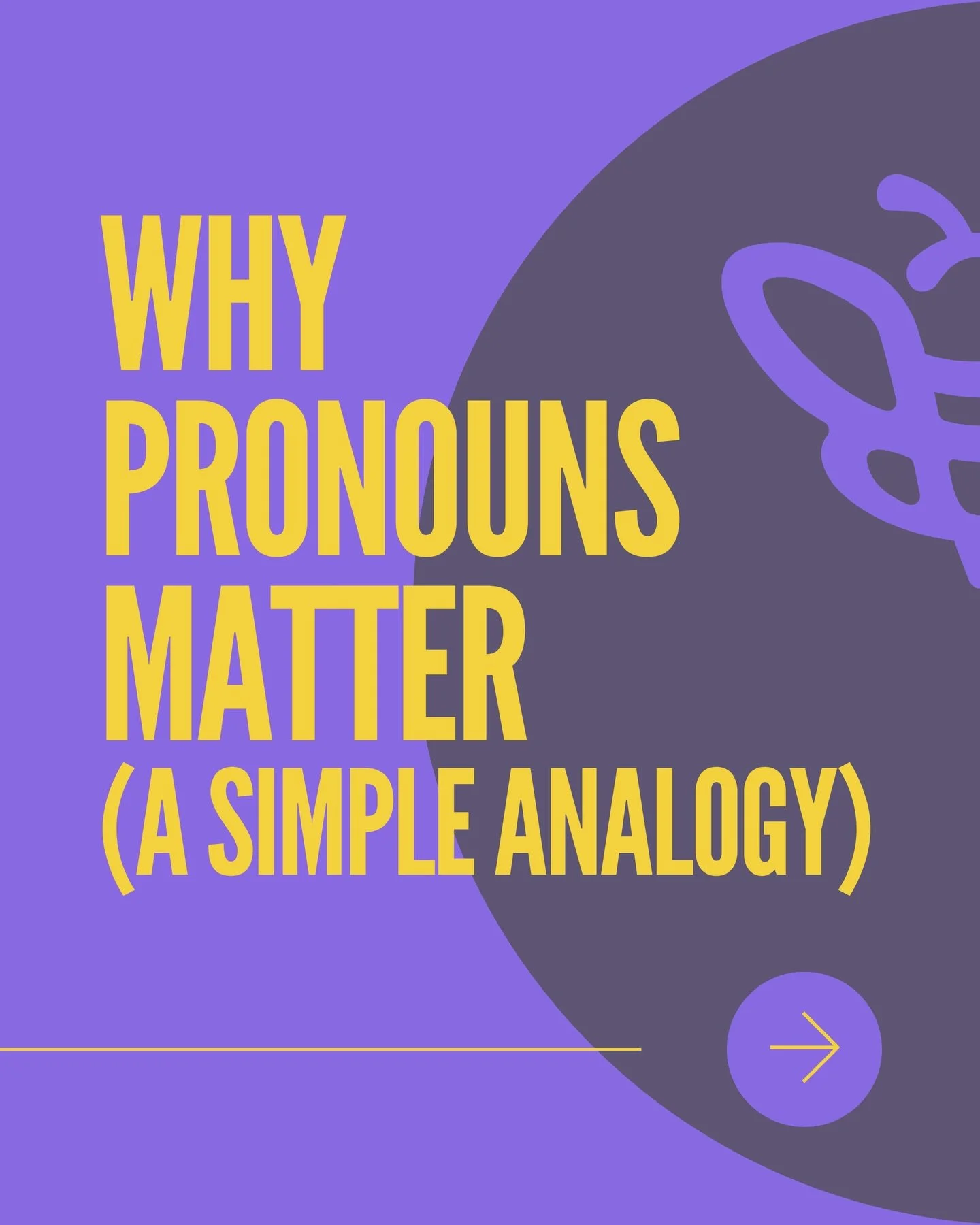 WHY PRONOUNS MATTER (A SIMPLE ANALOGY)